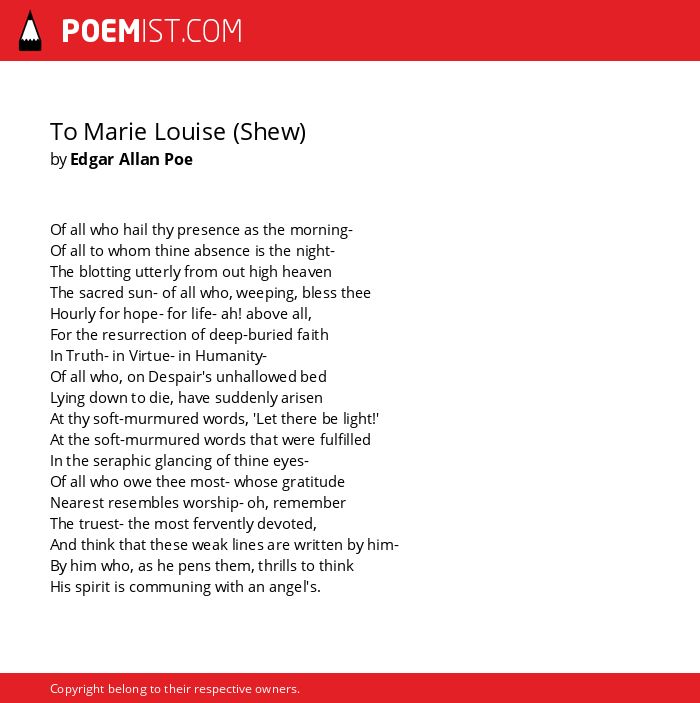 POEMIST.COM

To Marie Louise (Shew)
by Edgar Allan Poe

Of all who hail thy presence as the morning-
Of all to whom thine absence is the night-
The blotting utterly from out high heaven
The sacred sun- of all who, weeping, bless thee
Hourly for hope- for life- ah! above all,
For the resurrection of deep-buried faith
In Truth- in Virtue- in Humanity-
Of all who, on Despair's unhallowed bed
Lying down to die, have suddenly arisen
At thy soft-murmured words, 'Let there be light!'
At the soft-murmured words that were fulfilled
In the seraphic glancing of thine eyes-
Of all who owe thee most- whose gratitude
Nearest resembles worship- oh, remember
The truest- the most fervently devoted,
And think that these weak lines are written by him-
By him who, as he pens them, thrills to think
His spirit is communing with an angel's.

Copyright belong to their respective owners.